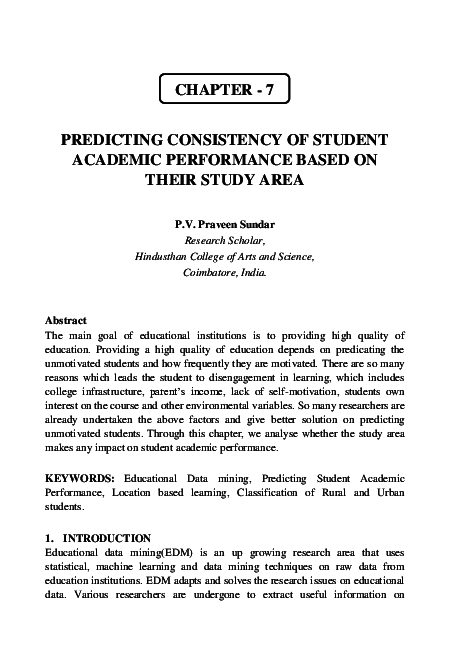 CHAPTER - 7

PREDICTING CONSISTENCY OF STUDENT ACADEMIC PERFORMANCE BASED ON THEIR STUDY AREA

P.V. Praveen Sundar
Research Scholar,
Hindusthan College of Arts and Science,
Coimbatore, India.

Abstract
The main goal of educational institutions is to providing high quality of education. Providing a high quality of education depends on predicating the unmotivated students and how frequently they are motivated. There are so many reasons which leads the student to disengagement in learning, which includes college infrastructure, parent's income, lack of self-motivation, students own interest on the course and other environmental variables. So many researchers are already undertaken the above factors and give better solution on predicting unmotivated students. Through this chapter, we analyse whether the study area makes any impact on student academic performance.

KEYWORDS: Educational Data mining, Predicting Student Academic Performance, Location based learning, Classification of Rural and Urban students.

1. INTRODUCTION
Educational data mining(EDM) is an up growing research area that uses statistical, machine learning and data mining techniques on raw data from education institutions. EDM adapts and solves the research issues on educational data. Various researchers are undergone to extract useful information on